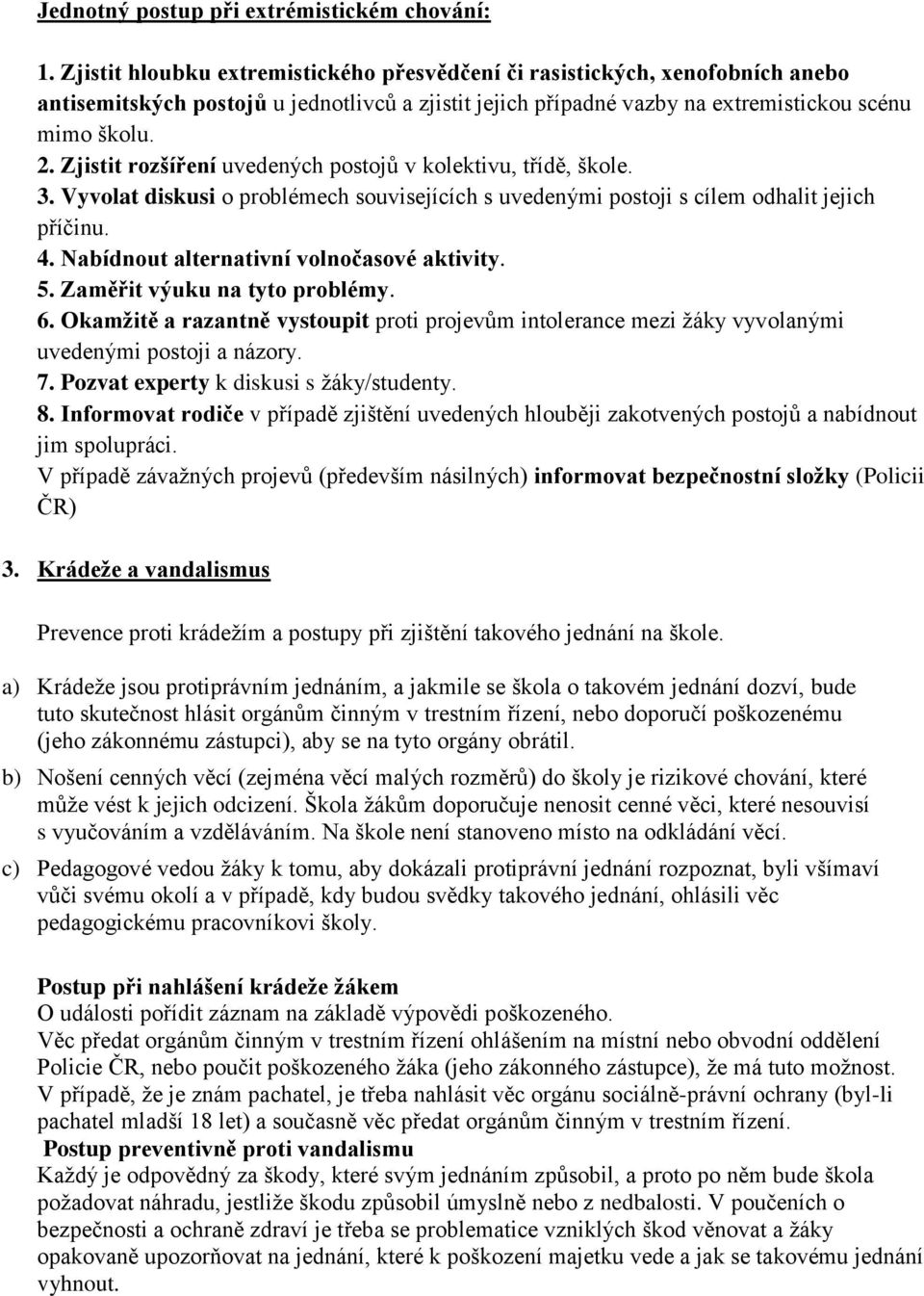 Jednotný postup při extrémistickém chování:

1. Zjistit hloubku extremistického přesvědčení či rasistických, xenofobních anebo antisemitských postojů u jednotlivců a zjistit jejich případné vazby na extremistickou scénu mimo školu.
2. Zjistit rozšíření uvedených postojů v kolektivu, třídě, škole.
3. Vyvolat diskusi o problémech souvisejících s uvedenými postoji s cílem odhalit jejich příčinu.
4. Nabídnout alternativní volnočasové aktivity.
5. Zaměřit výuku na tyto problémy.
6. Okamžitě a razantně vystoupit proti projevům intolerance mezi žáky vyvolanými uvedenými postoji a názory.
7. Pozvat experty k diskusi s žáky/studenty.
8. Informovat rodiče v případě zjištění uvedených hlouběji zakotvených postojů a nabídnout jim spolupráci.
V případě závažných projevů (především násilných) informovat bezpečnostní složky (Policii ČR)

3. Krádeže a vandalismus

Prevence proti krádežím a postupy při zjištění takového jednání na škole.

a) Krádeže jsou protiprávním jednáním, a jakmile se škola o takovém jednání dozví, bude tuto skutečnost hlásit orgánům činným v trestním řízení, nebo doporučí poškozenému (jeho zákonnému zástupci), aby se na tyto orgány obrátil.

b) Nošení cenných věcí (zejména věcí malých rozměrů) do školy je rizikové chování, které může vést k jejich odcizení. Škola žákům doporučuje nenosit cenné věci, které nesouvisí s vyučováním a vzděláváním. Na škole není stanoveno místo na odkládání věcí.

c) Pedagogové vedou žáky k tomu, aby dokázali protiprávní jednání rozpoznat, byli všímaví vůči svému okolí a v případě, kdy budou svědky takového jednání, ohlásili věc pedagogickému pracovníkovi školy.

Postup při nahlášení krádeže žákem
O události pořídit záznam na základě výpovědi poškozeného.
Věc předat orgánům činným v trestním řízení ohlášením na místní nebo obvodní oddělení Policie ČR, nebo poučit poškozeného žáka (jeho zákonného zástupce), že má tuto možnost.
V případě, že je znám pachatel, je třeba nahlásit věc orgánu sociálně-právní ochrany (byl-li pachatel mladší 18 let) a současně věc předat orgánům činným v trestním řízení.
Postup preventivně proti vandalismu
Každý je odpovědný za škody, které svým jednáním způsobil, a proto po něm bude škola požadovat náhradu, jestliže škodu způsobil úmyslně nebo z nedbalosti. V poučeních o bezpečnosti a ochraně zdraví je třeba se problematice vzniklých škod věnovat a žáky opakovaně upozorňovat na jednání, které k poškození majetku vede a jak se takovému jednání vyhnout.